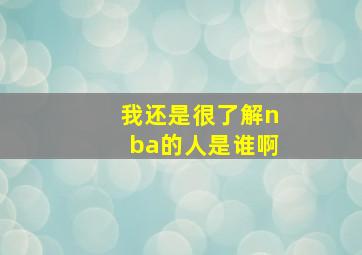 我还是很了解nba的人是谁啊